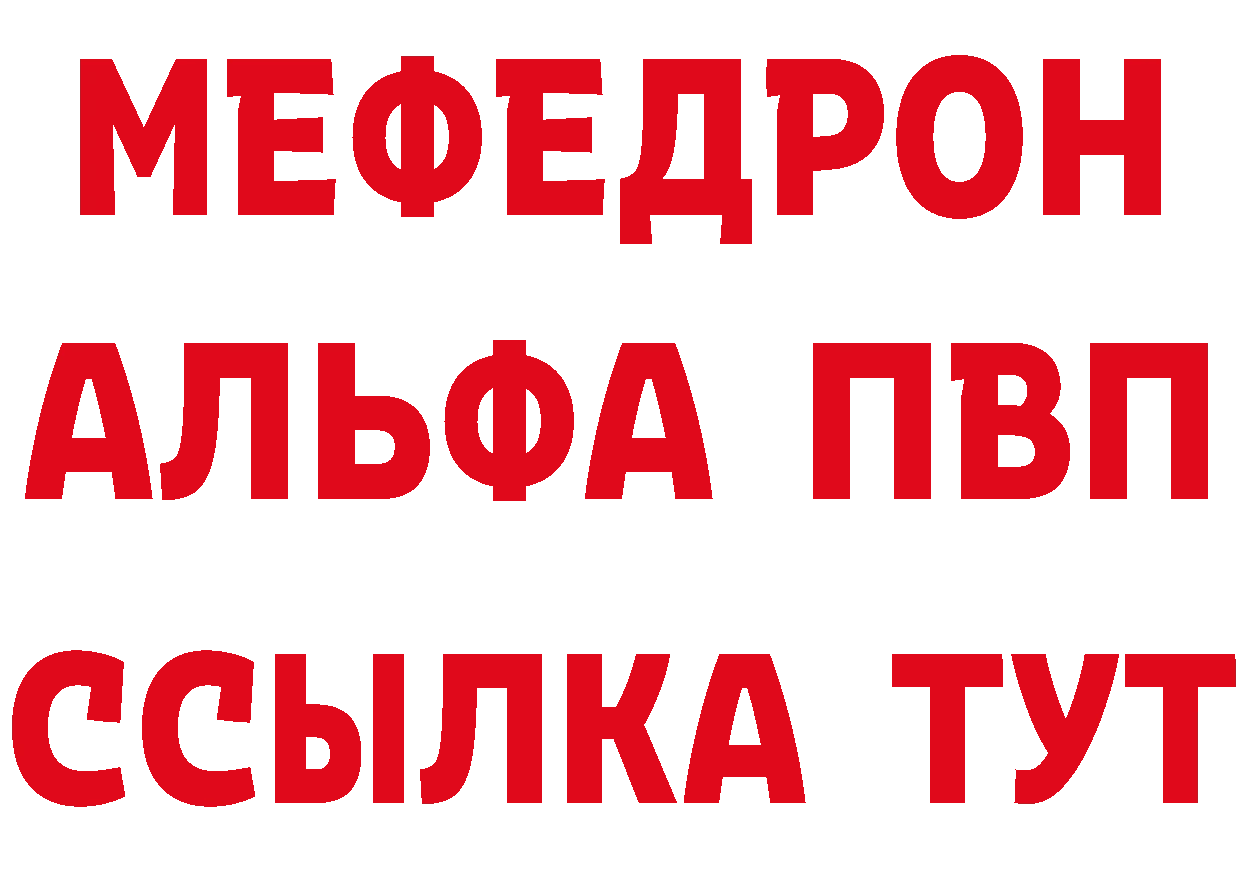 МЕФЕДРОН
АЛЬФА ПВП
ССЫЛКА ТУТ